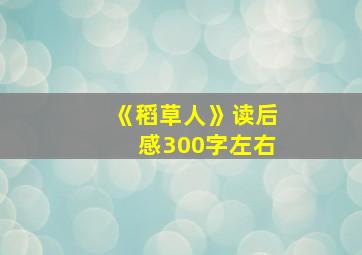 《稻草人》读后感300字左右